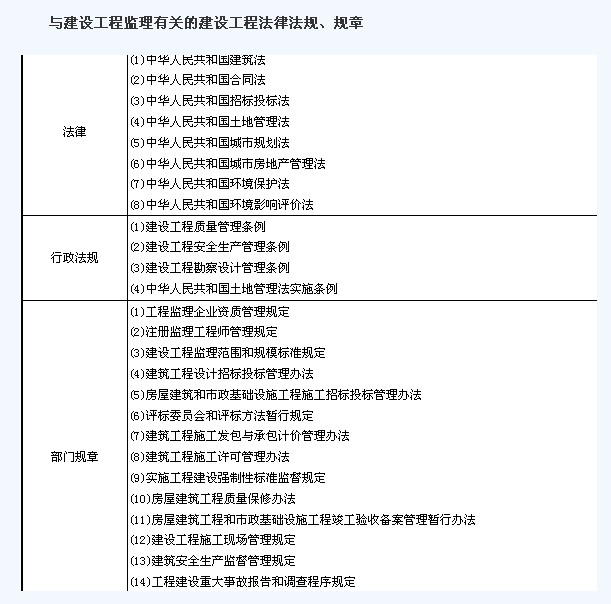 与建设工程监理有关的建设工程法律法规、规章

| | |
|---|---|
| 法律 | (1)中华人民共和国建筑法<br>(2)中华人民共和国合同法<br>(3)中华人民共和国招标投标法<br>(4)中华人民共和国土地管理法<br>(5)中华人民共和国城市规划法<br>(6)中华人民共和国城市房地产管理法<br>(7)中华人民共和国环境保护法<br>(8)中华人民共和国环境影响评价法 |
| 行政法规 | (1)建设工程质量管理条例<br>(2)建设工程安全生产管理条例<br>(3)建设工程勘察设计管理条例<br>(4)中华人民共和国土地管理法实施条例 |
| 部门规章 | (1)工程监理企业资质管理规定<br>(2)注册监理工程师管理规定<br>(3)建设工程监理范围和规模标准规定<br>(4)建筑工程设计招标投标管理办法<br>(5)房屋建筑和市政基础设施工程施工招标投标管理办法<br>(6)评标委员会和评标方法暂行规定<br>(7)建筑工程施工发包与承包计价管理办法<br>(8)建筑工程施工许可管理办法<br>(9)实施工程建设强制性标准监督规定<br>(10)房屋建筑工程质量保修办法<br>(11)房屋建筑工程和市政基础设施工程竣工验收备案管理暂行办法<br>(12)建设工程施工现场管理规定<br>(13)建筑安全生产监督管理规定<br>(14)工程建设重大事故报告和调查程序规定 |